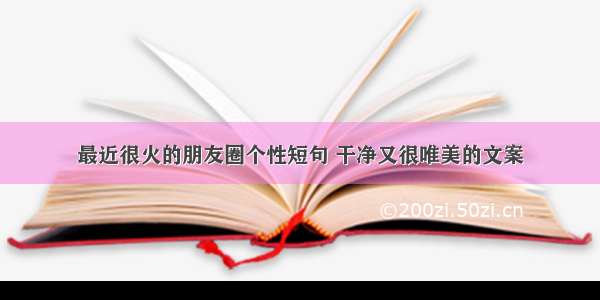 最近很火的朋友圈个性短句 干净又很唯美的文案

©200zi.50zi.cn